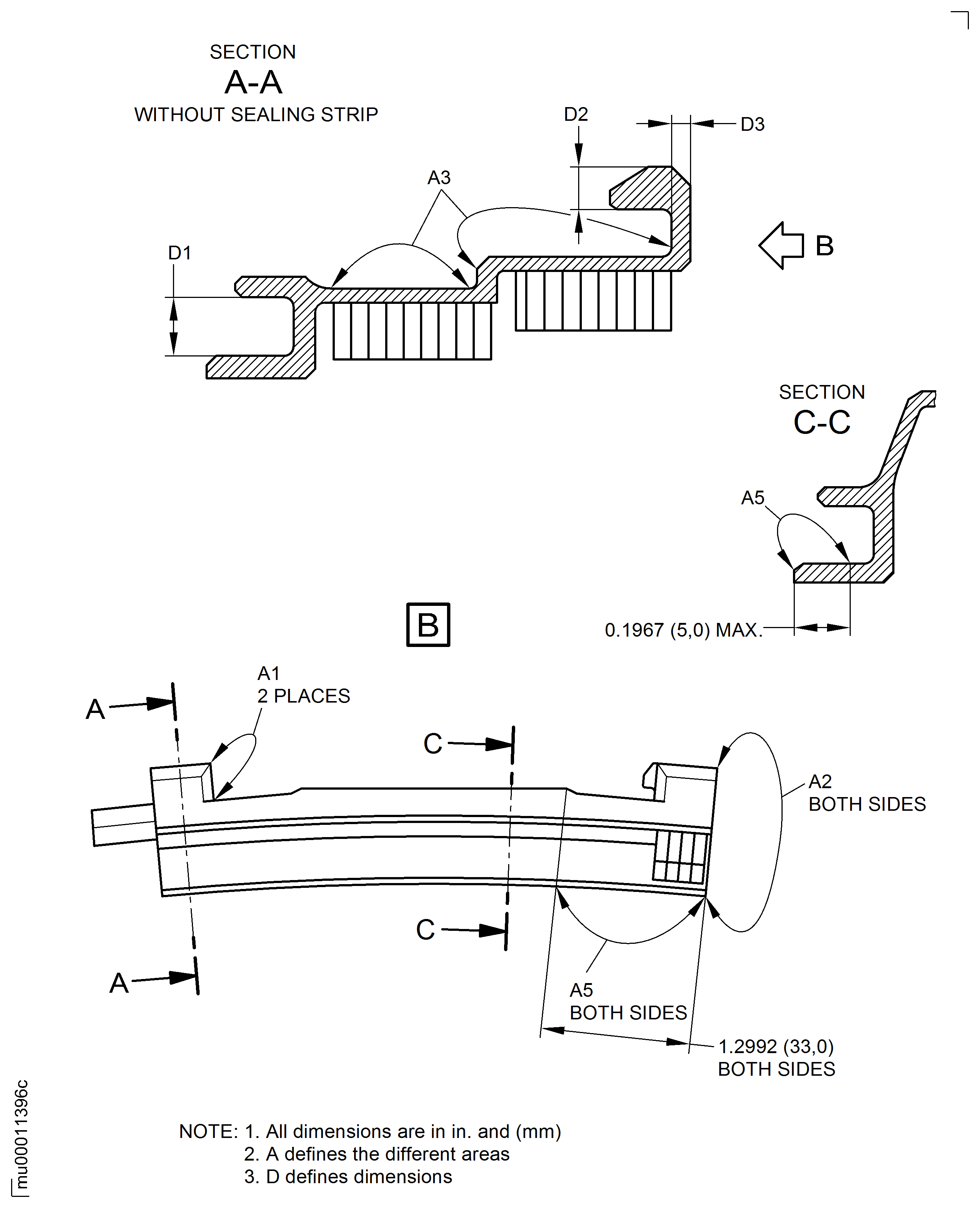 SECTION
A-A
WITHOUT SEALING STRIP

D2

D3

A3

D1

B

SECTION
C-C

A5

0.1967 (5,0) MAX.

B

A1
2 PLACES

A

C

A2
BOTH SIDES

C

A

A5
BOTH SIDES

1.2992 (33,0)
BOTH SIDES

NOTE: 1. All dimensions are in in. and (mm)
2. A defines the different areas
3. D defines dimensions

mu00011396c